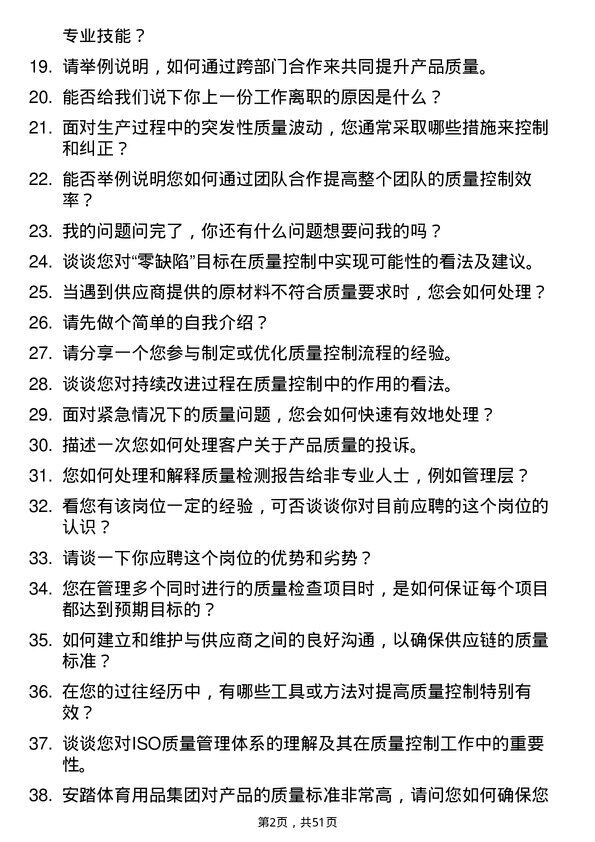 专业技能？

19. 请举例说明，如何通过跨部门合作来共同提升产品质量。

20. 能否给我们说下你上一份工作离职的原因是什么？

21. 面对生产过程中的突发性质量波动，您通常采取哪些措施来控制和纠正？

22. 能否举例说明您如何通过团队合作提高整个团队的质量控制效率？

23. 我的问题问完了，你还有什么问题想要问我的吗？

24. 谈谈您对“零缺陷”目标在质量控制中实现可能性的看法及建议。

25. 当遇到供应商提供的原材料不符合质量要求时，您会如何处理？

26. 请先做个简单的自我介绍？

27. 请分享一个您参与制定或优化质量控制流程的经验。

28. 谈谈您对持续改进过程在质量控制中的作用的看法。

29. 面对紧急情况下的质量问题，您会如何快速有效地处理？

30. 描述一次您如何处理客户关于产品质量的投诉。

31. 您如何处理和解释质量检测报告给非专业人士，例如管理层？

32. 看您有该岗位一定的经验，可否谈谈你对目前应聘的这个岗位的认识？

33. 请谈一下你应聘这个岗位的优势和劣势？

34. 您在管理多个同时进行的质量检查项目时，是如何保证每个项目都达到预期目标的？

35. 如何建立和维护与供应商之间的良好沟通，以确保供应链的质量标准？

36. 在您的过往经历中，有哪些工具或方法对提高质量控制特别有效？

37. 谈谈您对ISO质量管理体系的理解及其在质量控制工作中的重要性。

38. 安踏体育用品集团对产品的质量标准非常高，请问您如何确保您

第2页，共51页